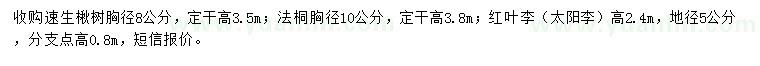 收购速生楸树胸径8公分，定干高3.5m；法桐胸径10公分，定干高3.8m；红叶李（太阳李）高2.4m，地径5公分，分支点高0.8m，短信报价。